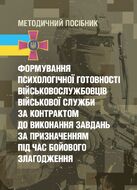 МЕТОДИЧНИЙ ПОСІБНИК

ФОРМУВАННЯ ПСИХОЛОГІЧНОЇ ГОТОВНОСТІ ВІЙСЬКОВОСЛУЖБОВЦІВ ВІЙСЬКОВОЇ СЛУЖБИ ЗА КОНТРАКТОМ ДО ВИКОНАННЯ ЗАВДАНЬ ЗА ПРИЗНАЧЕННЯМ ПІД ЧАС БОЙОВОГО ЗЛАГОДЖЕННЯ